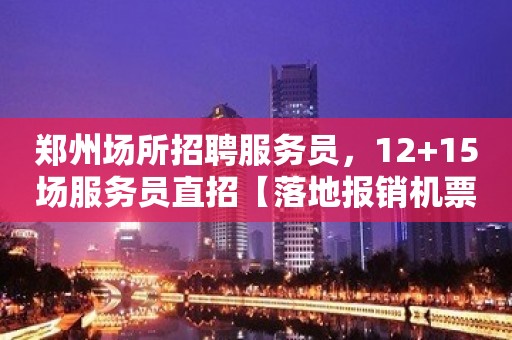 郑州场所招聘服务员，12+15场服务员直招【落地报销机票